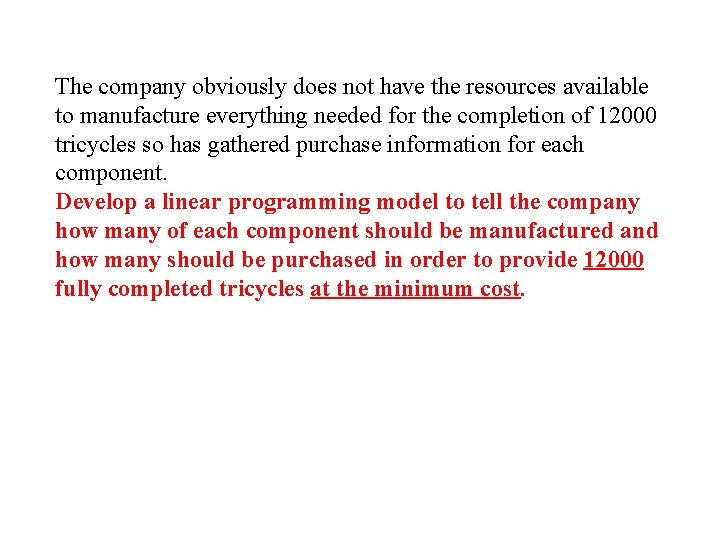 The company obviously does not have the resources available to manufacture everything needed for the completion of 12000 tricycles so has gathered purchase information for each component.

Develop a linear programming model to tell the company how many of each component should be manufactured and how many should be purchased in order to provide 12000 fully completed tricycles at the minimum cost.